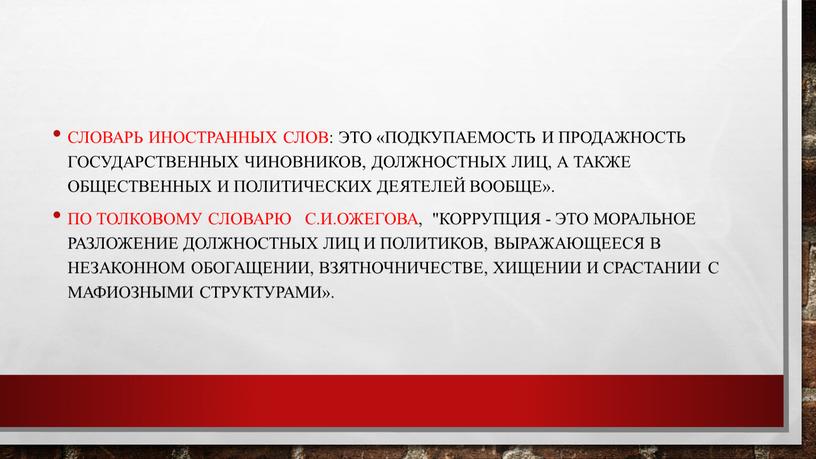 • СЛОВАРЬ ИНОСТРАННЫХ СЛОВ: ЭТО «ПОДКУПАЕМОСТЬ И ПРОДАЖНОСТЬ ГОСУДАРСТВЕННЫХ ЧИНОВНИКОВ, ДОЛЖНОСТНЫХ ЛИЦ, А ТАКЖЕ ОБЩЕСТВЕННЫХ И ПОЛИТИЧЕСКИХ ДЕЯТЕЛЕЙ ВООБЩЕ».

• ПО ТОЛКОВОМУ СЛОВАРЮ С.И.ОЖЕГОВА, "КОРРУПЦИЯ - ЭТО МОРАЛЬНОЕ РАЗЛОЖЕНИЕ ДОЛЖНОСТНЫХ ЛИЦ И ПОЛИТИКОВ, ВЫРАЖАЮЩЕЕСЯ В НЕЗАКОННОМ ОБОГАЩЕНИИ, ВЗЯТНОЧНИЧЕСТВЕ, ХИЩЕНИИ И СРАСТАНИИ С МАФИОЗНЫМИ СТРУКТУРАМИ».